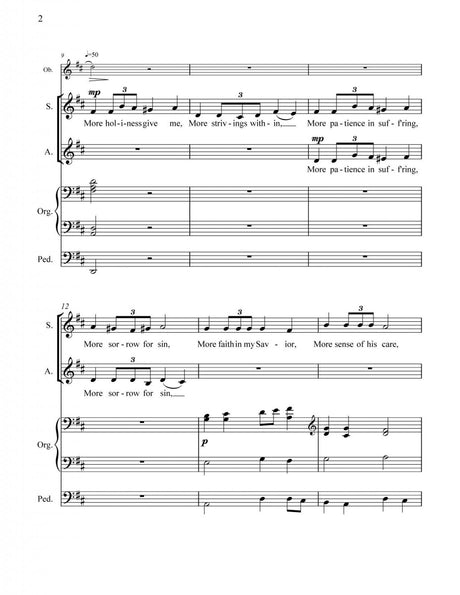 2

9 ♩=50

Ob.

S.

mp

3 3 3

More hol-i-ness give me, More striv-ings with-in, More pa-tience in suf-f'ring,

A.

mp

3

More pa-tience in suf-f'ring,

Org.

Ped.

12

S.

3 3 3

More sor-row for sin, More faith in my Sav-ior, More sense of his care,

A.

3

More sor-row for sin,

Org.

p

Ped.